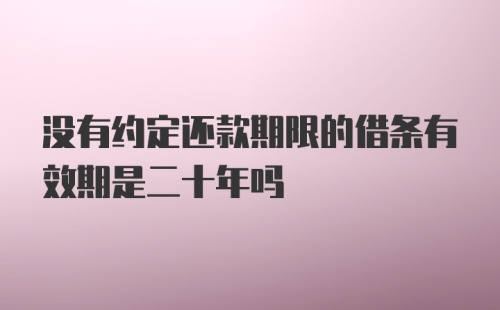 没有约定还款期限的借条有效期是二十年吗